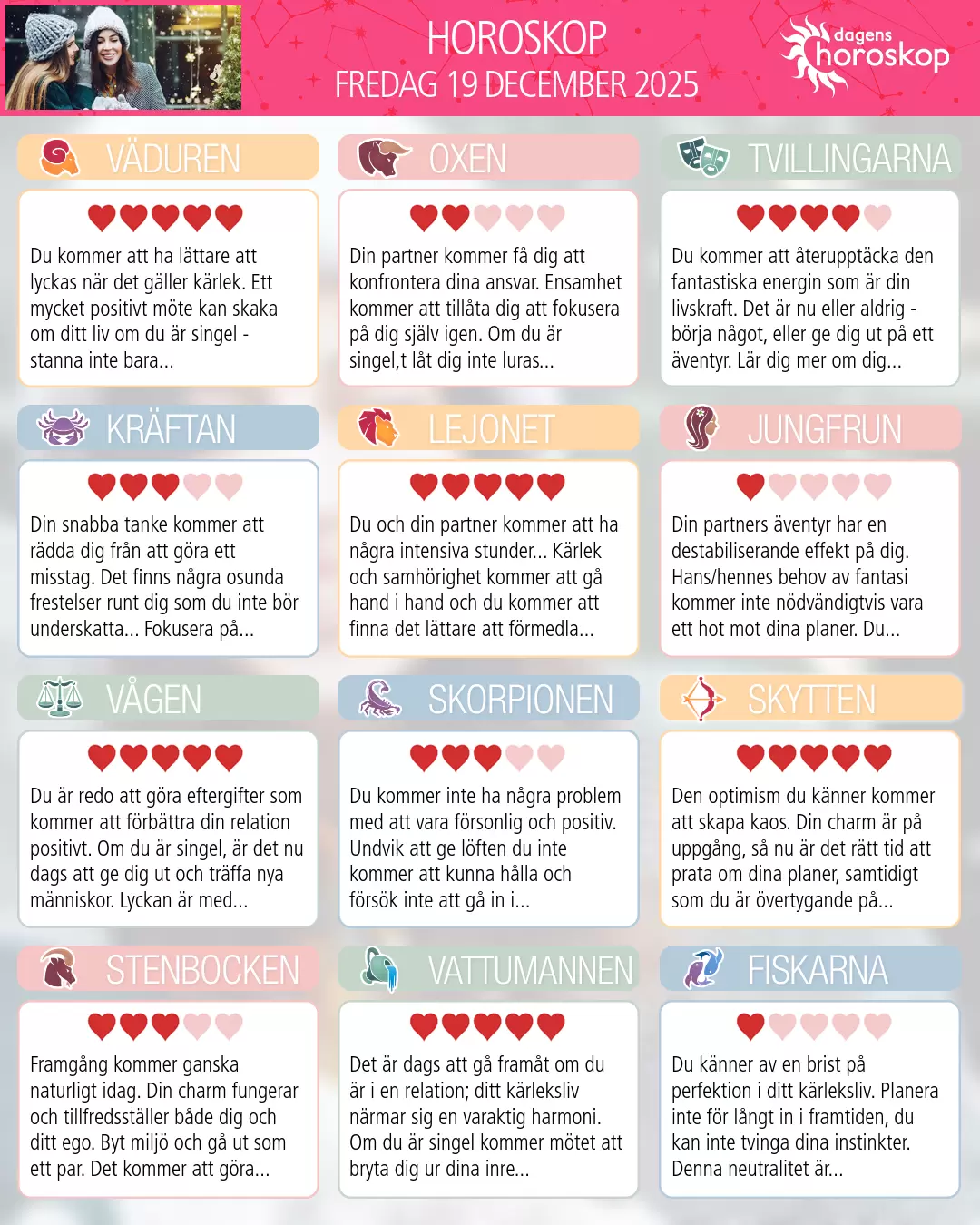 HOROSKOP
FREDAG 19 DECEMBER 2025

dagens horoskop

VÄDUREN

Du kommer att ha lättare att lyckas när det gäller kärlek. Ett mycket positivt möte kan skaka om ditt liv om du är singel - stanna inte bara...

OXEN

Din partner kommer få dig att konfrontera dina ansvar. Ensamhet kommer att tillåta dig att fokusera på dig själv igen. Om du är singel,t låt dig inte luras...

TVILLINGARNA

Du kommer att återupptäcka den fantastiska energin som är din livskraft. Det är nu eller aldrig - börja något, eller ge dig ut på ett äventyr. Lär dig mer om dig...

KRÄFTAN

Din snabba tanke kommer att rädda dig från att göra ett misstag. Det finns några osunda frestelser runt dig som du inte bör underskatta... Fokusera på...

LEJONET

Du och din partner kommer att ha några intensiva stunder... Kärlek och samhörighet kommer att gå hand i hand och du kommer att finna det lättare att förmedla...

JUNGFRUN

Din partners äventyr har en destabiliserande effekt på dig. Hans/hennes behov av fantasi kommer inte nödvändigtvis vara ett hot mot dina planer. Du...

VÅGEN

Du är redo att göra eftergifter som kommer att förbättra din relation positivt. Om du är singel, är det nu dags att ge dig ut och träffa nya människor. Lyckan är med...

SKORPIONEN

Du kommer inte ha några problem med att vara försonlig och positiv. Undvik att ge löften du inte kommer att kunna hålla och försök inte att gå in i...

SKYTTEN

Den optimism du känner kommer att skapa kaos. Din charm är på uppgång, så nu är det rätt tid att prata om dina planer, samtidigt som du är övertygande på...

STENBOCKEN

Framgång kommer ganska naturligt idag. Din charm fungerar och tillfredsställer både dig och ditt ego. Byt miljö och gå ut som ett par. Det kommer att göra...

VATTUMANNEN

Det är dags att gå framåt om du är i en relation; ditt kärleksliv närmar sig en varaktig harmoni. Om du är singel kommer mötet att bryta dig ur dina inre...

FISKARNA

Du känner av en brist på perfektion i ditt kärleksliv. Planera inte för långt in i framtiden, du kan inte tvinga dina instinkter. Denna neutralitet är...